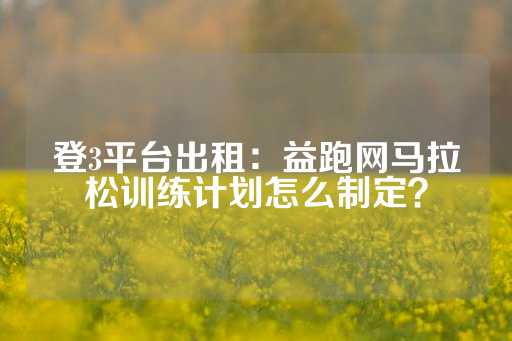 登3平台出租：益跑网马拉松训练计划怎么制定？